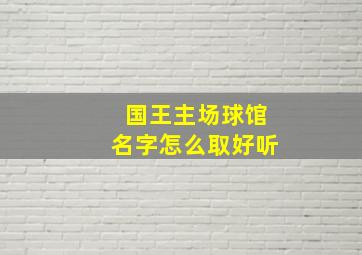 国王主场球馆
名字怎么取好听